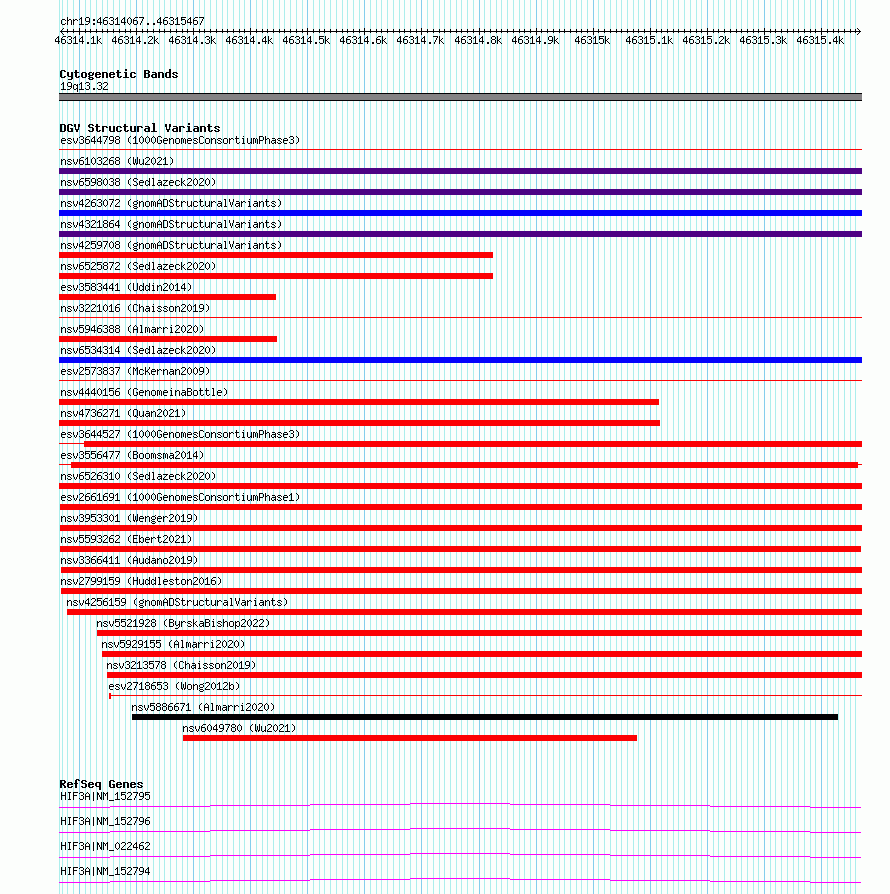 chr19:46314067..46315467

46314.1k 46314.2k 46314.3k 46314.4k 46314.5k 46314.6k 46314.7k 46314.8k 46314.9k 46315k 46315.1k 46315.2k 46315.3k 46315.4k

Cytogenetic Bands
19q13.32

DGV Structural Variants
esv3644798 (1000GenomesConsortiumPhase3)
nsv6103268 (Wu2021)
nsv6598038 (Sedlazeck2020)
nsv4263072 (gnomADStructuralVariants)
nsv4321864 (gnomADStructuralVariants)
nsv4259708 (gnomADStructuralVariants)
nsv6525872 (Sedlazeck2020)
esv3583441 (Uddin2014)
nsv3221016 (Chaisson2019)
nsv5946388 (Almarri2020)
nsv6534314 (Sedlazeck2020)
esv2573837 (McKernan2009)
nsv4440156 (GenomeinaBottle)
nsv4736271 (Quan2021)
esv3644527 (1000GenomesConsortiumPhase3)
esv3556477 (Boomsma2014)
nsv6526310 (Sedlazeck2020)
esv2661691 (1000GenomesConsortiumPhase1)
nsv3953301 (Wenger2019)
nsv5593262 (Ebert2021)
nsv3366411 (Audano2019)
nsv2799159 (Huddleston2016)
nsv4256159 (gnomADStructuralVariants)
nsv5521928 (ByrskaBishop2022)
nsv5929155 (Almarri2020)
nsv3213578 (Chaisson2019)
esv2718653 (Wong2012b)
nsv5886671 (Almarri2020)
nsv6049780 (Wu2021)

RefSeq Genes
HIF3A|NM_152795
HIF3A|NM_152796
HIF3A|NM_022462
HIF3A|NM_152794